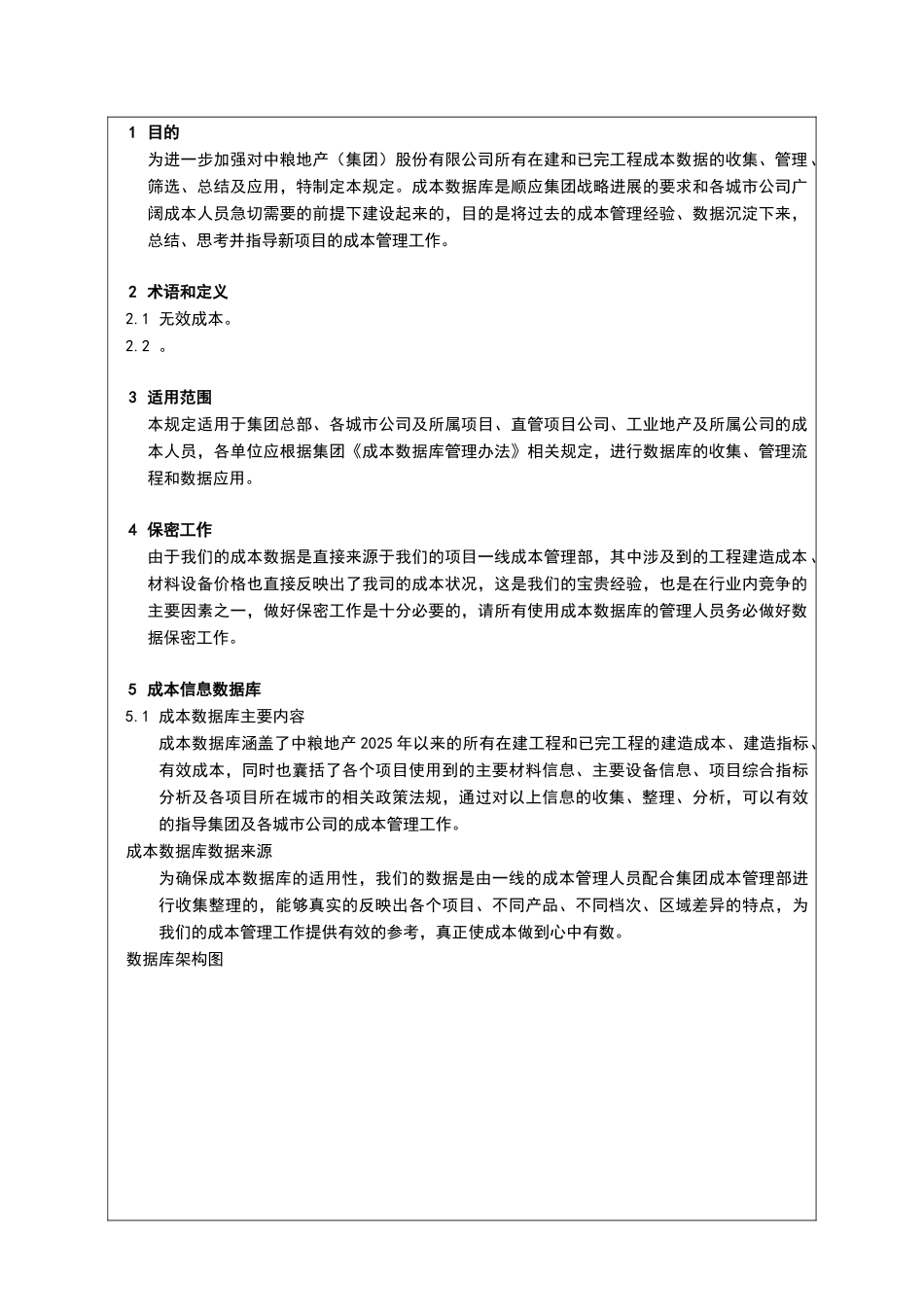 1 目的

为进一步加强对中粮地产（集团）股份有限公司所有在建和已完工程成本数据的收集、管理、筛选、总结及应用，特制定本规定。成本数据库是顺应集团战略进展的要求和各城市公司广阔成本人员急切需要的前提下建设起来的，目的是将过去的成本管理经验、数据沉淀下来，总结、思考并指导新项目的成本管理工作。

2 术语和定义

2.1 无效成本。

2.2 。

3 适用范围

本规定适用于集团总部、各城市公司及所属项目、直管项目公司、工业地产及所属公司的成本人员，各单位应根据集团《成本数据库管理办法》相关规定，进行数据库的收集、管理流程和数据应用。

4 保密工作

由于我们的成本数据是直接来源于我们的项目一线成本管理部，其中涉及到的工程建造成本、材料设备价格也直接反映出了我司的成本状况，这是我们的宝贵经验，也是在行业内竞争的主要因素之一，做好保密工作是十分必要的，请所有使用成本数据库的管理人员务必做好数据保密工作。

5 成本信息数据库

5.1 成本数据库主要内容

成本数据库涵盖了中粮地产 2025 年以来的所有在建工程和已完工程的建造成本、建造指标、有效成本，同时也囊括了各个项目使用到的主要材料信息、主要设备信息、项目综合指标分析及各项目所在城市的相关政策法规，通过对以上信息的收集、整理、分析，可以有效的指导集团及各城市公司的成本管理工作。

成本数据库数据来源

为确保成本数据库的适用性，我们的数据是由一线的成本管理人员配合集团成本管理部进行收集整理的，能够真实的反映出各个项目、不同产品、不同档次、区域差异的特点，为我们的成本管理工作提供有效的参考，真正使成本做到心中有数。

数据库架构图